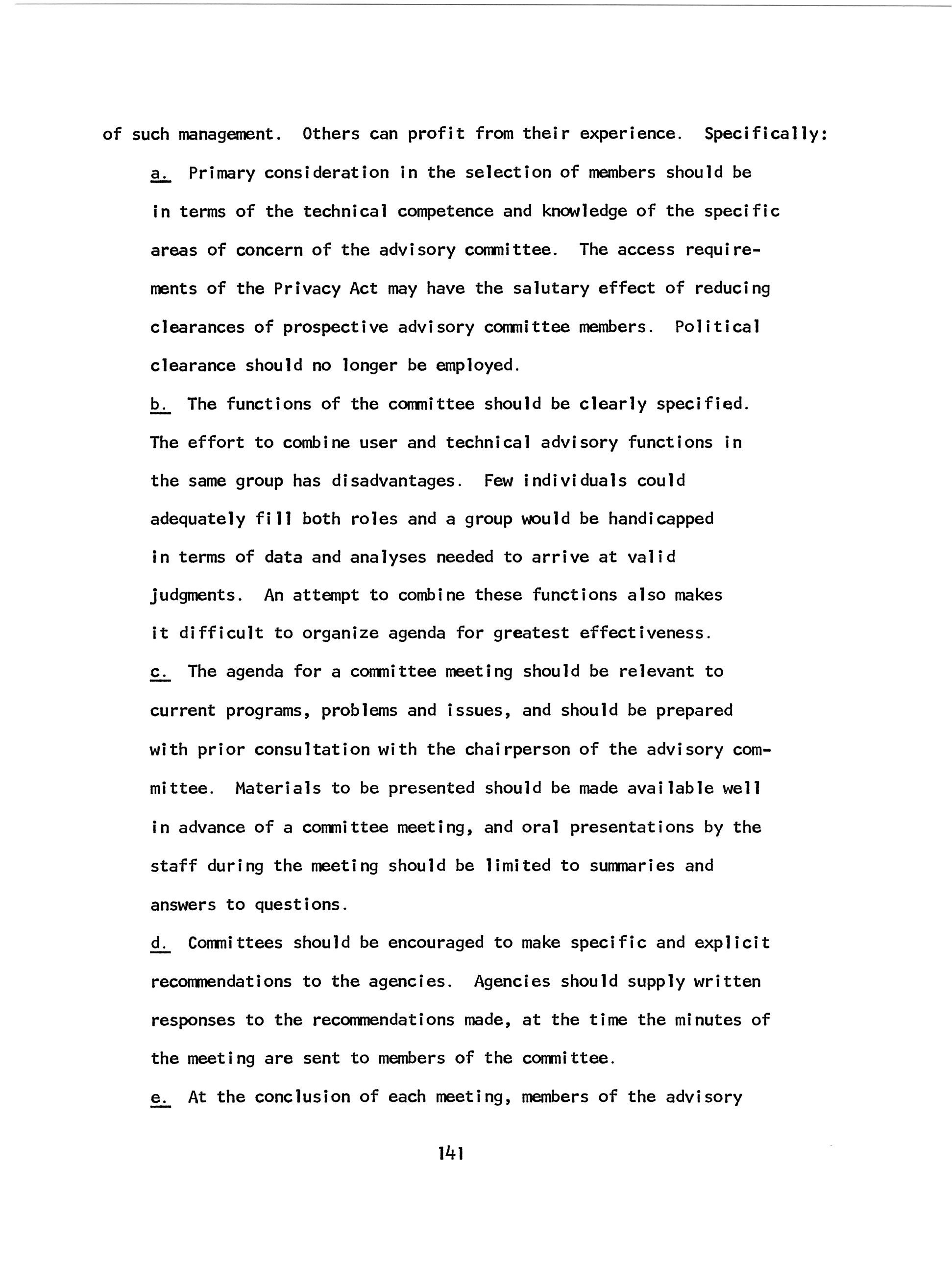 of such management. Others can profit from their experience. Specifically:

a. Primary consideration in the selection of members should be in terms of the technical competence and knowledge of the specific areas of concern of the advisory committee. The access requirements of the Privacy Act may have the salutary effect of reducing clearances of prospective advisory committee members. Political clearance should no longer be employed.

b. The functions of the committee should be clearly specified. The effort to combine user and technical advisory functions in the same group has disadvantages. Few individuals could adequately fill both roles and a group would be handicapped in terms of data and analyses needed to arrive at valid judgments. An attempt to combine these functions also makes it difficult to organize agenda for greatest effectiveness.

c. The agenda for a committee meeting should be relevant to current programs, problems and issues, and should be prepared with prior consultation with the chairperson of the advisory committee. Materials to be presented should be made available well in advance of a committee meeting, and oral presentations by the staff during the meeting should be limited to summaries and answers to questions.

d. Committees should be encouraged to make specific and explicit recommendations to the agencies. Agencies should supply written responses to the recommendations made, at the time the minutes of the meeting are sent to members of the committee.

e. At the conclusion of each meeting, members of the advisory

141